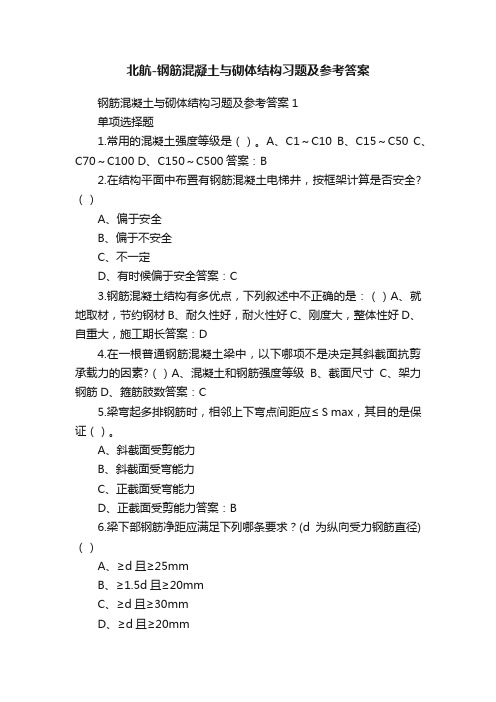 北航-钢筋混凝土与砌体结构习题及参考答案

钢筋混凝土与砌体结构习题及参考答案 1

单项选择题

1.常用的混凝土强度等级是（ ）。A、C1～C10 B、C15～C50 C、C70～C100 D、C150～C500 答案：B

2.在结构平面中布置有钢筋混凝土电梯井，按框架计算是否安全?（ ）

A、偏于安全

B、偏于不安全

C、不一定

D、有时候偏于安全答案：C

3.钢筋混凝土结构有多优点，下列叙述中不正确的是：（ ）A、就地取材，节约钢材 B、耐久性好，耐火性好 C、刚度大，整体性好 D、自重大，施工期长答案：D

4.在一根普通钢筋混凝土梁中，以下哪项不是决定其斜截面抗剪承载力的因素?（ ）A、混凝土和钢筋强度等级 B、截面尺寸 C、架力钢筋 D、箍筋肢数答案：C

5.梁弯起多排钢筋时，相邻上下弯点间距应≤ S max，其目的是保证（ ）。

A、斜截面受剪能力

B、斜截面受弯能力

C、正截面受弯能力

D、正截面受剪能力答案：B

6.梁下部钢筋净距应满足下列哪条要求？(d 为纵向受力钢筋直径)（ ）

A、≥d 且≥25mm

B、≥1.5d 且≥20mm

C、≥d 且≥30mm

D、≥d 且≥20mm